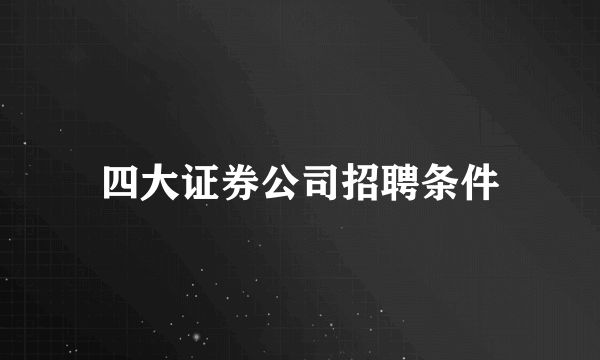 四大证券公司招聘条件